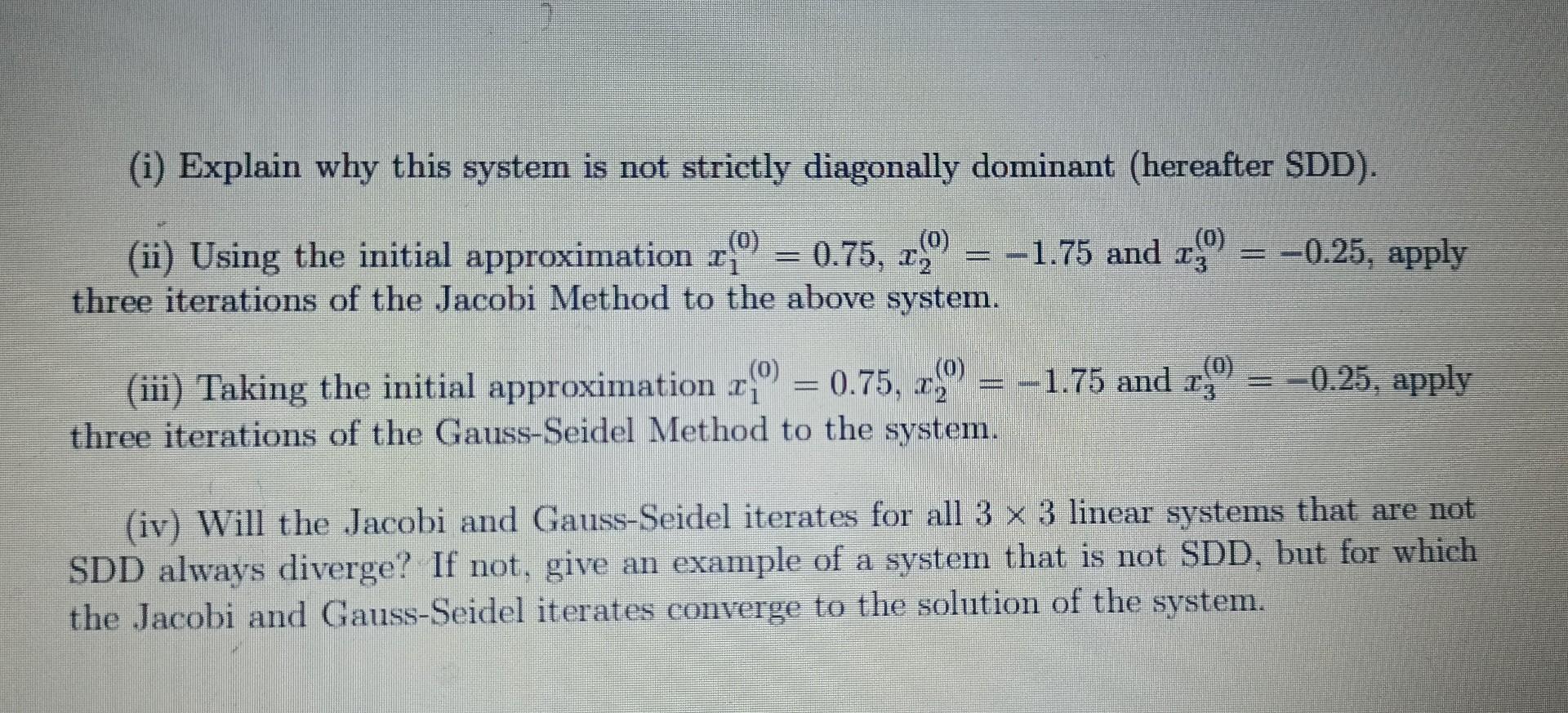 (i) Explain why this system is not strictly diagonally dominant (hereafter SDD).

(ii) Using the initial approximation $x_1^{(0)} = 0.75$, $x_2^{(0)} = -1.75$ and $x_3^{(0)} = -0.25$, apply three iterations of the Jacobi Method to the above system.

(iii) Taking the initial approximation $x_1^{(0)} = 0.75$, $x_2^{(0)} = -1.75$ and $x_3^{(0)} = -0.25$, apply three iterations of the Gauss-Seidel Method to the system.

(iv) Will the Jacobi and Gauss-Seidel iterates for all $3 \times 3$ linear systems that are not SDD always diverge? If not, give an example of a system that is not SDD, but for which the Jacobi and Gauss-Seidel iterates converge to the solution of the system.